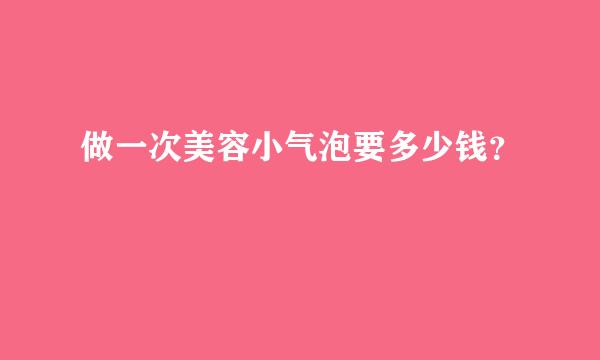 做一次美容小气泡要多少钱?